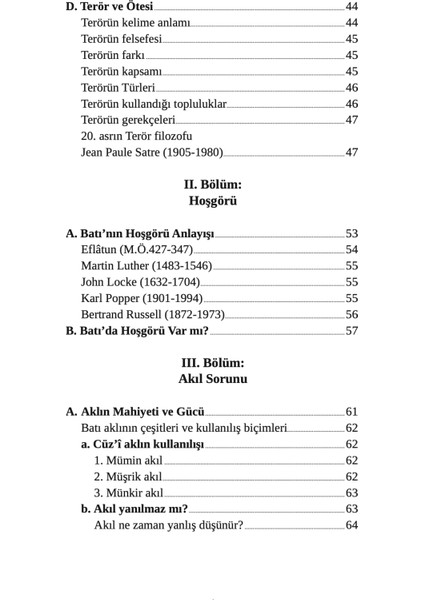 D. Terör ve Ötesi 44
Terörün kelime anlamı 44
Terörün felsefesi 45
Terörün farkı 45
Terörün kapsamı 45
Terörün Türleri 46
Terörün kullandığı topluluklar 46
Terörün gerekçeleri 47
20. asrın Terör filozofu
Jean Paule Satre (1905-1980) 47

II. Bölüm:
Hoşgörü

A. Batı'nın Hoşgörü Anlayışı 53
Eflâtun (M.Ö.427-347) 54
Martin Luther (1483-1546) 55
John Locke (1632-1704) 55
Karl Popper (1901-1994) 55
Bertrand Russell (1872-1973) 56
B. Batı'da Hoşgörü Var mı? 57

III. Bölüm:
Akıl Sorunu

A. Aklın Mahiyeti ve Gücü 61
Batı aklının çeşitleri ve kullanılış biçimleri 62
a. Cüz'î aklın kullanılışı 62
1. Mümin akıl 62
2. Müşrik akıl 62
3. Münkir akıl 63
b. Akıl yanılmaz mı? 63
Akıl ne zaman yanlış düşünür? 64